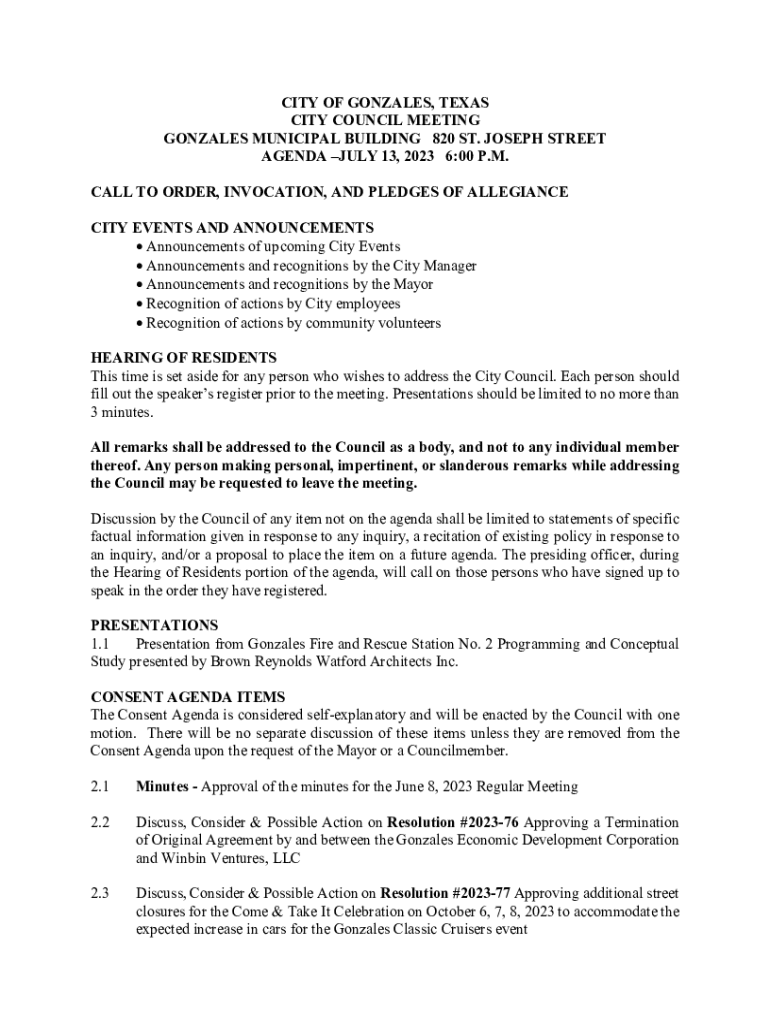 CITY OF GONZALES, TEXAS
CITY COUNCIL MEETING
GONZALES MUNICIPAL BUILDING 820 ST. JOSEPH STREET
AGENDA –JULY 13, 2023 6:00 P.M.

CALL TO ORDER, INVOCATION, AND PLEDGES OF ALLEGIANCE

CITY EVENTS AND ANNOUNCEMENTS
• Announcements of upcoming City Events
• Announcements and recognitions by the City Manager
• Announcements and recognitions by the Mayor
• Recognition of actions by City employees
• Recognition of actions by community volunteers

HEARING OF RESIDENTS
This time is set aside for any person who wishes to address the City Council. Each person should fill out the speaker's register prior to the meeting. Presentations should be limited to no more than 3 minutes.

All remarks shall be addressed to the Council as a body, and not to any individual member thereof. Any person making personal, impertinent, or slanderous remarks while addressing the Council may be requested to leave the meeting.

Discussion by the Council of any item not on the agenda shall be limited to statements of specific factual information given in response to any inquiry, a recitation of existing policy in response to an inquiry, and/or a proposal to place the item on a future agenda. The presiding officer, during the Hearing of Residents portion of the agenda, will call on those persons who have signed up to speak in the order they have registered.

PRESENTATIONS
1.1 Presentation from Gonzales Fire and Rescue Station No. 2 Programming and Conceptual Study presented by Brown Reynolds Watford Architects Inc.

CONSENT AGENDA ITEMS
The Consent Agenda is considered self-explanatory and will be enacted by the Council with one motion. There will be no separate discussion of these items unless they are removed from the Consent Agenda upon the request of the Mayor or a Councilmember.

2.1 Minutes - Approval of the minutes for the June 8, 2023 Regular Meeting

2.2 Discuss, Consider & Possible Action on Resolution #2023-76 Approving a Termination of Original Agreement by and between the Gonzales Economic Development Corporation and Winbin Ventures, LLC

2.3 Discuss, Consider & Possible Action on Resolution #2023-77 Approving additional street closures for the Come & Take It Celebration on October 6, 7, 8, 2023 to accommodate the expected increase in cars for the Gonzales Classic Cruisers event